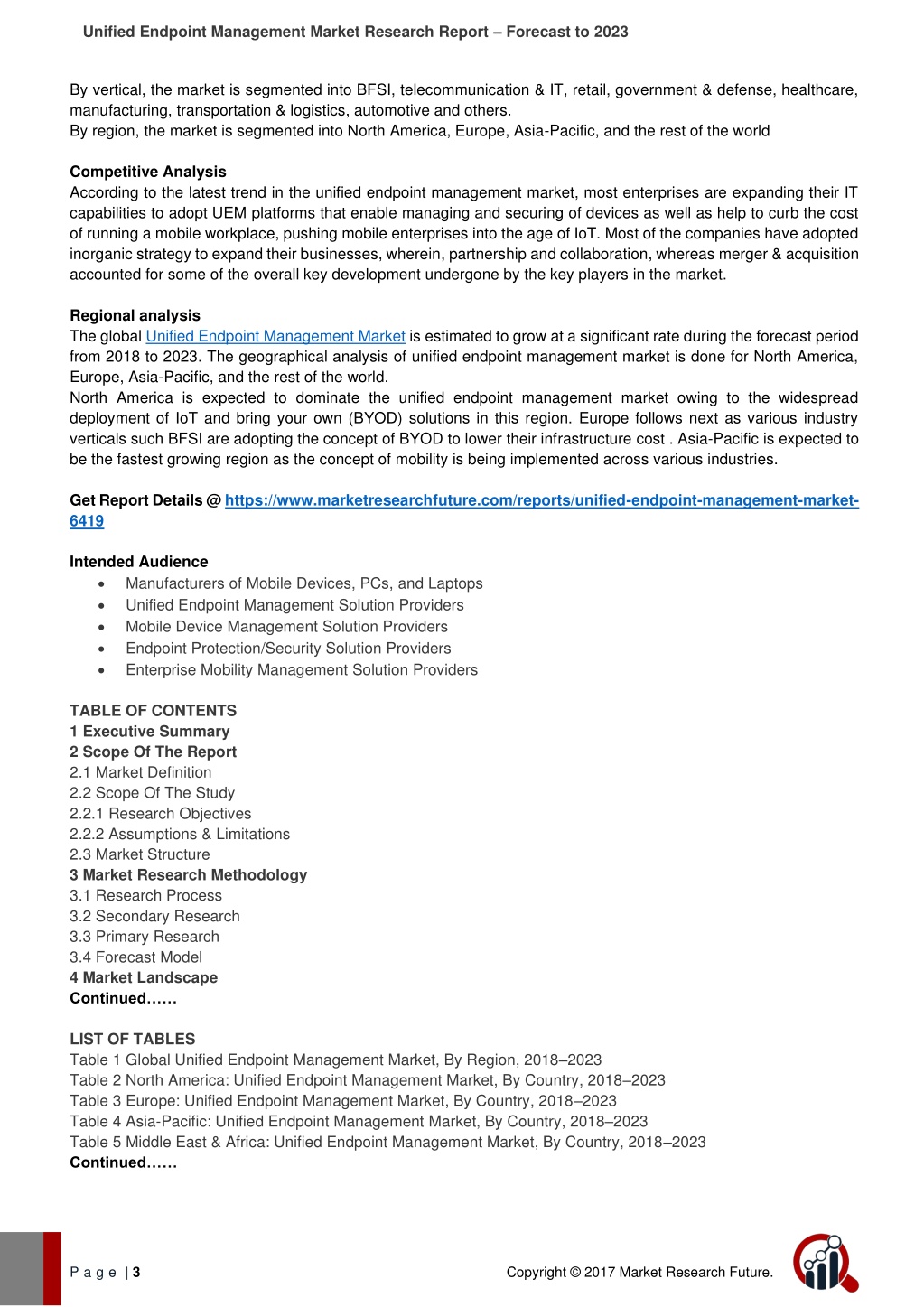 Unified Endpoint Management Market Research Report – Forecast to 2023

By vertical, the market is segmented into BFSI, telecommunication & IT, retail, government & defense, healthcare, manufacturing, transportation & logistics, automotive and others.
By region, the market is segmented into North America, Europe, Asia-Pacific, and the rest of the world

Competitive Analysis
According to the latest trend in the unified endpoint management market, most enterprises are expanding their IT capabilities to adopt UEM platforms that enable managing and securing of devices as well as help to curb the cost of running a mobile workplace, pushing mobile enterprises into the age of IoT. Most of the companies have adopted inorganic strategy to expand their businesses, wherein, partnership and collaboration, whereas merger & acquisition accounted for some of the overall key development undergone by the key players in the market.

Regional analysis
The global Unified Endpoint Management Market is estimated to grow at a significant rate during the forecast period from 2018 to 2023. The geographical analysis of unified endpoint management market is done for North America, Europe, Asia-Pacific, and the rest of the world.
North America is expected to dominate the unified endpoint management market owing to the widespread deployment of IoT and bring your own (BYOD) solutions in this region. Europe follows next as various industry verticals such BFSI are adopting the concept of BYOD to lower their infrastructure cost . Asia-Pacific is expected to be the fastest growing region as the concept of mobility is being implemented across various industries.

Get Report Details @ https://www.marketresearchfuture.com/reports/unified-endpoint-management-market-6419

Intended Audience
• Manufacturers of Mobile Devices, PCs, and Laptops
• Unified Endpoint Management Solution Providers
• Mobile Device Management Solution Providers
• Endpoint Protection/Security Solution Providers
• Enterprise Mobility Management Solution Providers

TABLE OF CONTENTS
1 Executive Summary
2 Scope Of The Report
2.1 Market Definition
2.2 Scope Of The Study
2.2.1 Research Objectives
2.2.2 Assumptions & Limitations
2.3 Market Structure
3 Market Research Methodology
3.1 Research Process
3.2 Secondary Research
3.3 Primary Research
3.4 Forecast Model
4 Market Landscape
Continued……

LIST OF TABLES
Table 1 Global Unified Endpoint Management Market, By Region, 2018–2023
Table 2 North America: Unified Endpoint Management Market, By Country, 2018–2023
Table 3 Europe: Unified Endpoint Management Market, By Country, 2018–2023
Table 4 Asia-Pacific: Unified Endpoint Management Market, By Country, 2018–2023
Table 5 Middle East & Africa: Unified Endpoint Management Market, By Country, 2018–2023
Continued……

P a g e | 3
Copyright © 2017 Market Research Future.